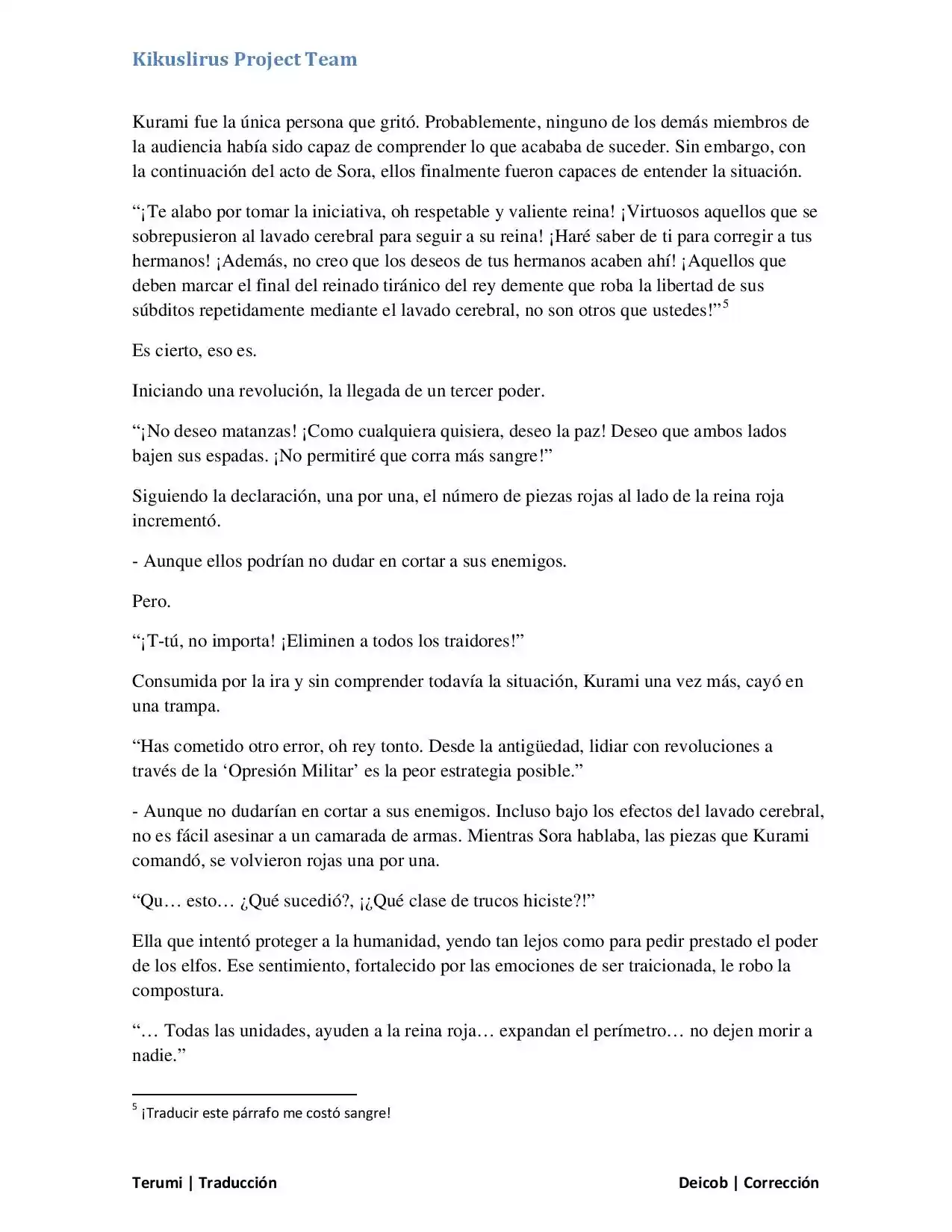 Kikuslirus Project Team

Kurami fue la única persona que gritó. Probablemente, ninguno de los demás miembros de la audiencia había sido capaz de comprender lo que acababa de suceder. Sin embargo, con la continuación del acto de Sora, ellos finalmente fueron capaces de entender la situación.

"¡Te alabo por tomar la iniciativa, oh respetable y valiente reina! ¡Virtuosos aquellos que se sobrepusieron al lavado cerebral para seguir a su reina! ¡Haré saber de ti para corregir a tus hermanos! ¡Además, no creo que los deseos de tus hermanos acaben ahí! ¡Aquellos que deben marcar el final del reinado tiránico del rey demente que roba la libertad de sus súbditos repetidamente mediante el lavado cerebral, no son otros que ustedes!"$^{5}$

Es cierto, eso es.

Iniciando una revolución, la llegada de un tercer poder.

"¡No deseo matanzas! ¡Como cualquiera quisiera, deseo la paz! Deseo que ambos lados bajen sus espadas. ¡No permitiré que corra más sangre!"

Siguiendo la declaración, una por una, el número de piezas rojas al lado de la reina roja incrementó.

- Aunque ellos podrían no dudar en cortar a sus enemigos.

Pero.

"¡T-tú, no importa! ¡Eliminen a todos los traidores!"

Consumida por la ira y sin comprender todavía la situación, Kurami una vez más, cayó en una trampa.

"Has cometido otro error, oh rey tonto. Desde la antigüedad, lidiar con revoluciones a través de la 'Opresión Militar' es la peor estrategia posible."

- Aunque no dudarían en cortar a sus enemigos. Incluso bajo los efectos del lavado cerebral, no es fácil asesinar a un camarada de armas. Mientras Sora hablaba, las piezas que Kurami comandó, se volvieron rojas una por una.

"Qu… esto… ¿Qué sucedió?, ¡¿Qué clase de trucos hiciste?!"

Ella que intentó proteger a la humanidad, yendo tan lejos como para pedir prestado el poder de los elfos. Ese sentimiento, fortalecido por las emociones de ser traicionada, le robo la compostura.

"… Todas las unidades, ayuden a la reina roja… expandan el perímetro… no dejen morir a nadie."

$^{5}$ ¡Traducir este párrafo me costó sangre!

Terumi | Traducción

Deicob | Corrección